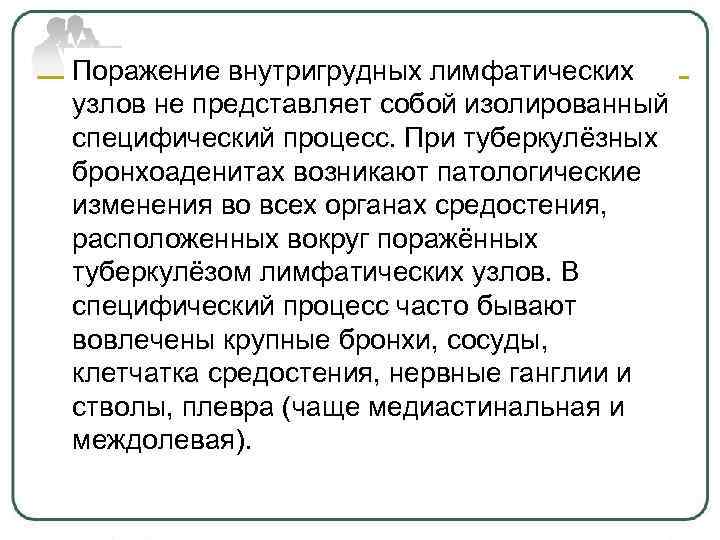 Поражение внутригрудных лимфатических узлов не представляет собой изолированный специфический процесс. При туберкулёзных бронхоаденитах возникают патологические изменения во всех органах средостения, расположенных вокруг поражённых туберкулёзом лимфатических узлов. В специфический процесс часто бывают вовлечены крупные бронхи, сосуды, клетчатка средостения, нервные ганглии и стволы, плевра (чаще медиастинальная и междолевая).